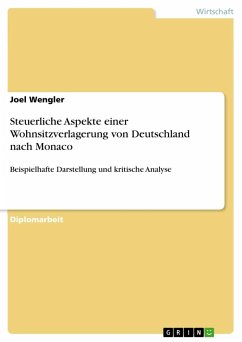 Wirtschaft

Joel Wengler

Steuerliche Aspekte einer Wohnsitzverlagerung von Deutschland nach Monaco

Beispielhafte Darstellung und kritische Analyse

Diplomarbeit

GRIN